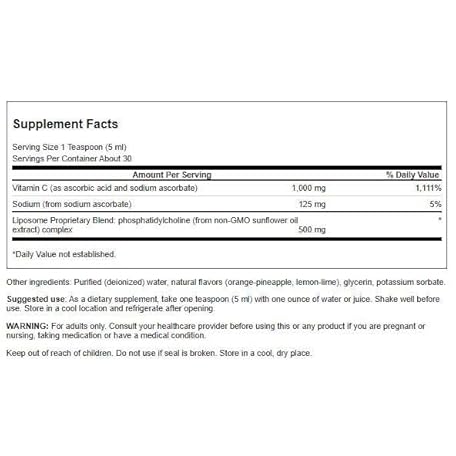 Supplement Facts

Serving Size 1 Teaspoon (5 ml)
Servings Per Container About 30

| Amount Per Serving | | % Daily Value |
|---|---|---|
| Vitamin C (as ascorbic acid and sodium ascorbate) | 1,000 mg | 1,111% |
| Sodium (from sodium ascorbate) | 125 mg | 5% |
| Liposome Proprietary Blend: phosphatidylcholine (from non-GMO sunflower oil extract) complex | 500 mg | * |

*Daily Value not established.

Other ingredients: Purified (deionized) water, natural flavors (orange-pineapple, lemon-lime), glycerin, potassium sorbate.

Suggested use: As a dietary supplement, take one teaspoon (5 ml) with one ounce of water or juice. Shake well before use. Store in a cool location and refrigerate after opening.

WARNING: For adults only. Consult your healthcare provider before using this or any product if you are pregnant or nursing, taking medication or have a medical condition.

Keep out of reach of children. Do not use if seal is broken. Store in a cool, dry place.